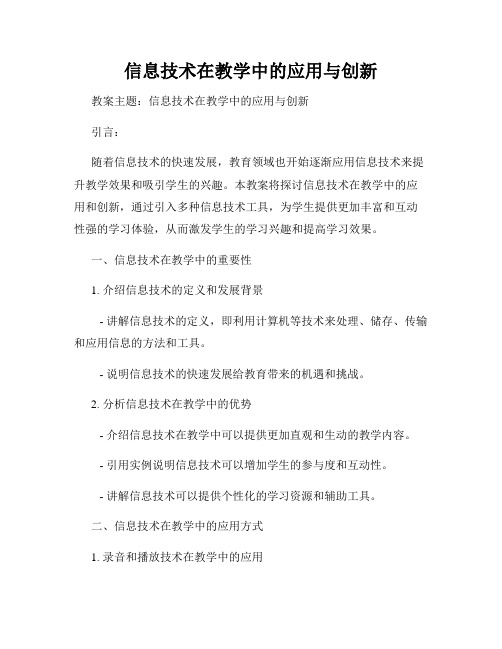 信息技术在教学中的应用与创新

教案主题：信息技术在教学中的应用与创新

引言：

随着信息技术的快速发展，教育领域也开始逐渐应用信息技术来提升教学效果和吸引学生的兴趣。本教案将探讨信息技术在教学中的应用和创新，通过引入多种信息技术工具，为学生提供更加丰富和互动性强的学习体验，从而激发学生的学习兴趣和提高学习效果。

一、信息技术在教学中的重要性

1. 介绍信息技术的定义和发展背景

- 讲解信息技术的定义，即利用计算机等技术来处理、储存、传输和应用信息的方法和工具。

- 说明信息技术的快速发展给教育带来的机遇和挑战。

2. 分析信息技术在教学中的优势

- 介绍信息技术在教学中可以提供更加直观和生动的教学内容。

- 引用实例说明信息技术可以增加学生的参与度和互动性。

- 讲解信息技术可以提供个性化的学习资源和辅助工具。

二、信息技术在教学中的应用方式

1. 录音和播放技术在教学中的应用